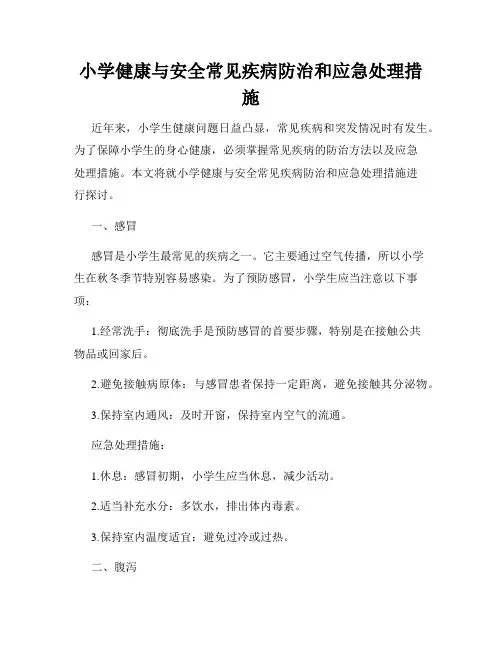 小学健康与安全常见疾病防治和应急处理措施

近年来，小学生健康问题日益凸显，常见疾病和突发情况时有发生。为了保障小学生的身心健康，必须掌握常见疾病的防治方法以及应急处理措施。本文将就小学健康与安全常见疾病防治和应急处理措施进行探讨。

一、感冒

感冒是小学生最常见的疾病之一。它主要通过空气传播，所以小学生在秋冬季节特别容易感染。为了预防感冒，小学生应当注意以下事项：

1.经常洗手：彻底洗手是预防感冒的首要步骤，特别是在接触公共物品或回家后。

2.避免接触病原体：与感冒患者保持一定距离，避免接触其分泌物。

3.保持室内通风：及时开窗，保持室内空气的流通。

应急处理措施：

1.休息：感冒初期，小学生应当休息，减少活动。

2.适当补充水分：多饮水，排出体内毒素。

3.保持室内温度适宜：避免过冷或过热。

二、腹泻